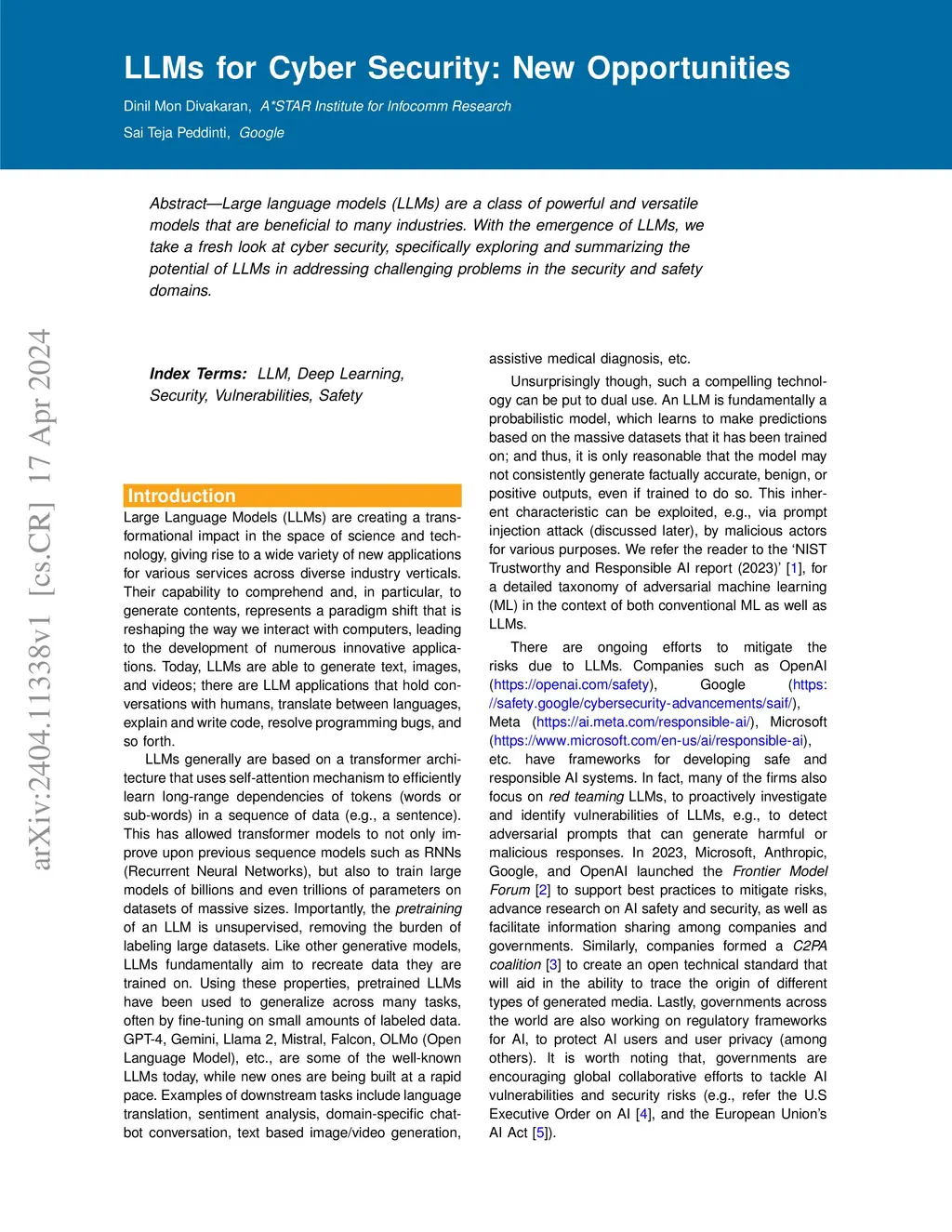 LLMs for Cyber Security: New Opportunities

Dinil Mon Divakaran, A*STAR Institute for Infocomm Research

Sai Teja Peddinti, Google

Abstract—Large language models (LLMs) are a class of powerful and versatile models that are beneficial to many industries. With the emergence of LLMs, we take a fresh look at cyber security, specifically exploring and summarizing the potential of LLMs in addressing challenging problems in the security and safety domains.

arXiv:2404.11338v1 [cs.CR] 17 Apr 2024

Index Terms: LLM, Deep Learning, Security, Vulnerabilities, Safety

Introduction

Large Language Models (LLMs) are creating a transformational impact in the space of science and technology, giving rise to a wide variety of new applications for various services across diverse industry verticals. Their capability to comprehend and, in particular, to generate contents, represents a paradigm shift that is reshaping the way we interact with computers, leading to the development of numerous innovative applications. Today, LLMs are able to generate text, images, and videos; there are LLM applications that hold conversations with humans, translate between languages, explain and write code, resolve programming bugs, and so forth.

LLMs generally are based on a transformer architecture that uses self-attention mechanism to efficiently learn long-range dependencies of tokens (words or sub-words) in a sequence of data (e.g., a sentence). This has allowed transformer models to not only improve upon previous sequence models such as RNNs (Recurrent Neural Networks), but also to train large models of billions and even trillions of parameters on datasets of massive sizes. Importantly, the pretraining of an LLM is unsupervised, removing the burden of labeling large datasets. Like other generative models, LLMs fundamentally aim to recreate data they are trained on. Using these properties, pretrained LLMs have been used to generalize across many tasks, often by fine-tuning on small amounts of labeled data. GPT-4, Gemini, Llama 2, Mistral, Falcon, OLMo (Open Language Model), etc., are some of the well-known LLMs today, while new ones are being built at a rapid pace. Examples of downstream tasks include language translation, sentiment analysis, domain-specific chatbot conversation, text based image/video generation, assistive medical diagnosis, etc.

Unsurprisingly though, such a compelling technology can be put to dual use. An LLM is fundamentally a probabilistic model, which learns to make predictions based on the massive datasets that it has been trained on; and thus, it is only reasonable that the model may not consistently generate factually accurate, benign, or positive outputs, even if trained to do so. This inherent characteristic can be exploited, e.g., via prompt injection attack (discussed later), by malicious actors for various purposes. We refer the reader to the 'NIST Trustworthy and Responsible AI report (2023)' [1], for a detailed taxonomy of adversarial machine learning (ML) in the context of both conventional ML as well as LLMs.

There are ongoing efforts to mitigate the risks due to LLMs. Companies such as OpenAI (https://openai.com/safety), Google (https://safety.google/cybersecurity-advancements/saif/), Meta (https://ai.meta.com/responsible-ai/), Microsoft (https://www.microsoft.com/en-us/ai/responsible-ai), etc. have frameworks for developing safe and responsible AI systems. In fact, many of the firms also focus on red teaming LLMs, to proactively investigate and identify vulnerabilities of LLMs, e.g., to detect adversarial prompts that can generate harmful or malicious responses. In 2023, Microsoft, Anthropic, Google, and OpenAI launched the Frontier Model Forum [2] to support best practices to mitigate risks, advance research on AI safety and security, as well as facilitate information sharing among companies and governments. Similarly, companies formed a C2PA coalition [3] to create an open technical standard that will aid in the ability to trace the origin of different types of generated media. Lastly, governments across the world are also working on regulatory frameworks for AI, to protect AI users and user privacy (among others). It is worth noting that, governments are encouraging global collaborative efforts to tackle AI vulnerabilities and security risks (e.g., refer the U.S Executive Order on AI [4], and the European Union's AI Act [5]).